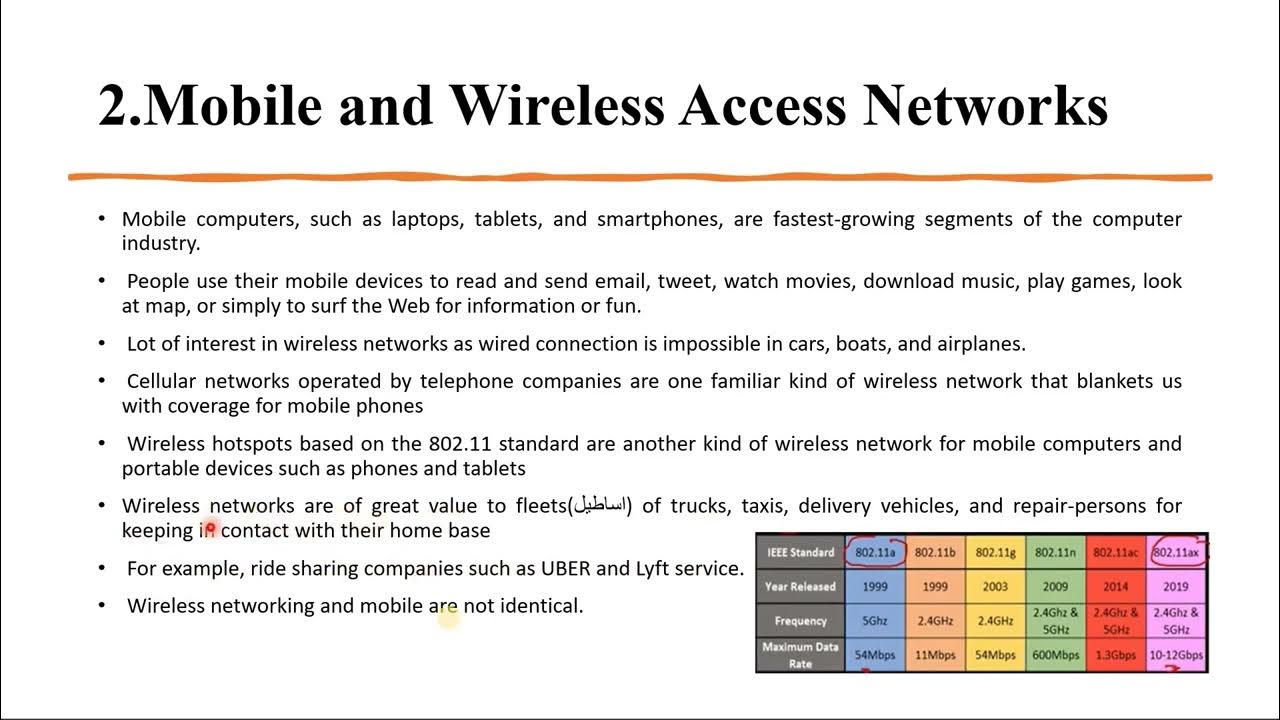 2.Mobile and Wireless Access Networks

• Mobile computers, such as laptops, tablets, and smartphones, are fastest-growing segments of the computer industry.

• People use their mobile devices to read and send email, tweet, watch movies, download music, play games, look at map, or simply to surf the Web for information or fun.

• Lot of interest in wireless networks as wired connection is impossible in cars, boats, and airplanes.

• Cellular networks operated by telephone companies are one familiar kind of wireless network that blankets us with coverage for mobile phones

• Wireless hotspots based on the 802.11 standard are another kind of wireless network for mobile computers and portable devices such as phones and tablets

• Wireless networks are of great value to fleets(اساطيل) of trucks, taxis, delivery vehicles, and repair-persons for keeping in contact with their home base

• For example, ride sharing companies such as UBER and Lyft service.

• Wireless networking and mobile are not identical.

| IEEE Standard | 802.11a | 802.11b | 802.11g | 802.11n | 802.11ac | 802.11ax |
|---|---|---|---|---|---|---|
| Year Released | 1999 | 1999 | 2003 | 2009 | 2014 | 2019 |
| Frequency | 5Ghz | 2.4GHz | 2.4GHz | 2.4Ghz & 5GHz | 2.4Ghz & 5GHz | 2.4Ghz & 5GHz |
| Maximum Data Rate | 54Mbps | 11Mbps | 54Mbps | 600Mbps | 1.3Gbps | 10-12Gbps |